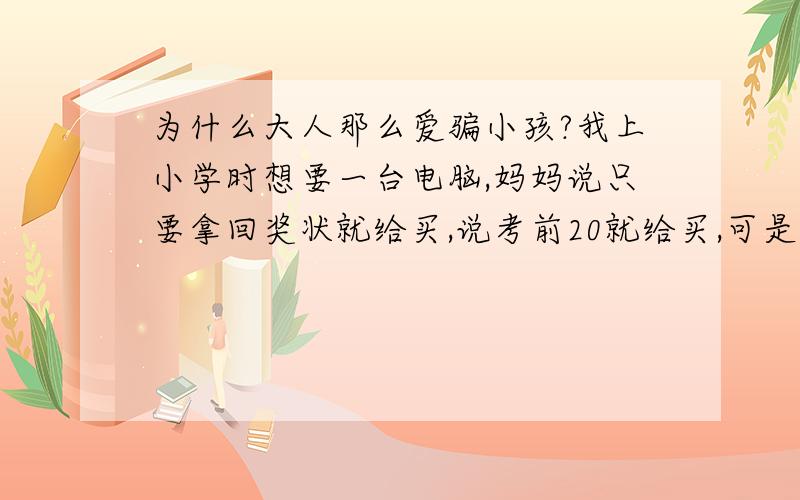 为什么大人那么爱骗小孩?我上小学时想要一台电脑,妈妈说只要拿回奖状就给买,说考前20就给买,可是